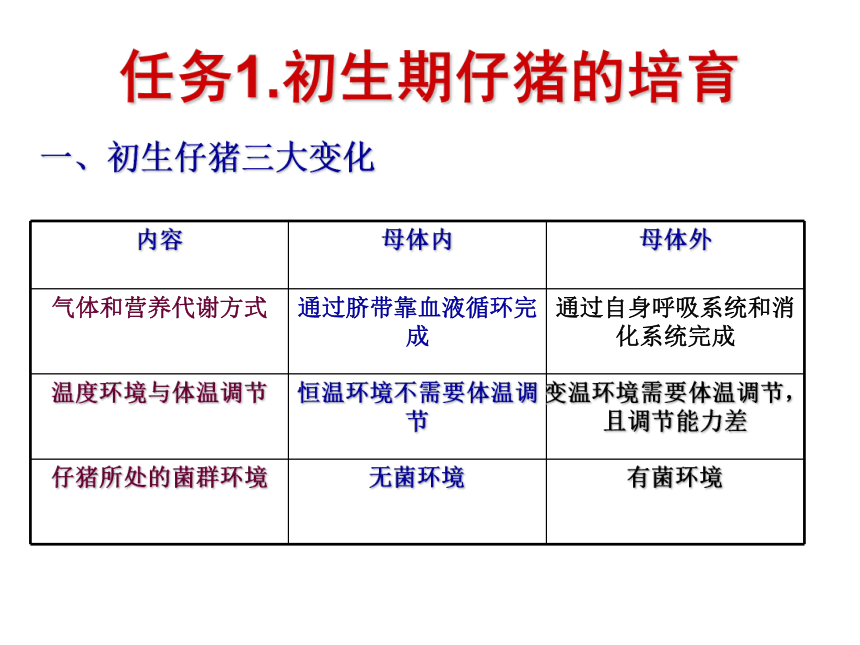 任务1.初生期仔猪的培育

一、初生仔猪三大变化

| 内容 | 母体内 | 母体外 |
|---|---|---|
| 气体和营养代谢方式 | 通过脐带靠血液循环完成 | 通过自身呼吸系统和消化系统完成 |
| 温度环境与体温调节 | 恒温环境不需要体温调节 | 变温环境需要体温调节，且调节能力差 |
| 仔猪所处的菌群环境 | 无菌环境 | 有菌环境 |